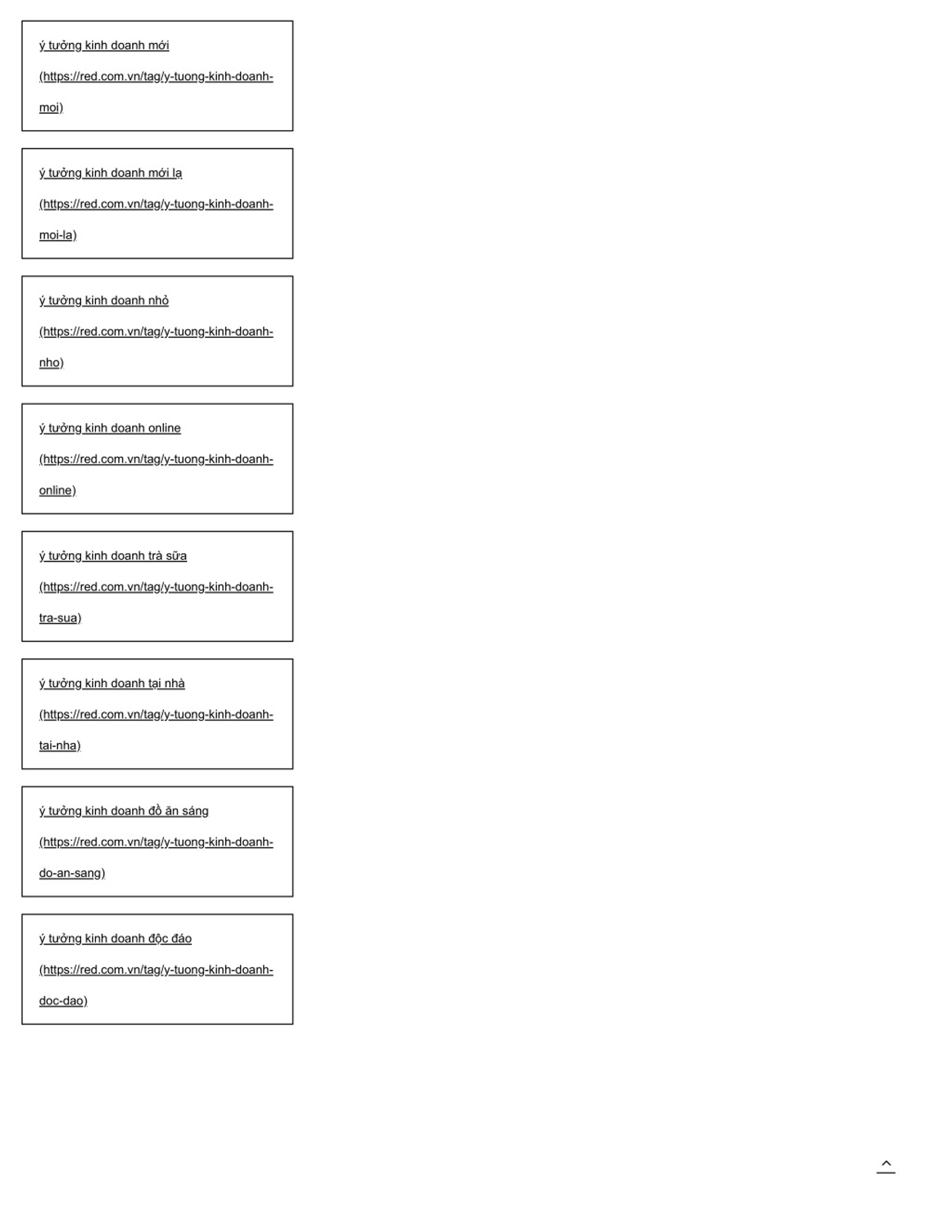 ý tưởng kinh doanh mới (https://red.com.vn/tag/y-tuong-kinh-doanh-moi)

ý tưởng kinh doanh mới lạ (https://red.com.vn/tag/y-tuong-kinh-doanh-moi-la)

ý tưởng kinh doanh nhỏ (https://red.com.vn/tag/y-tuong-kinh-doanh-nho)

ý tưởng kinh doanh online (https://red.com.vn/tag/y-tuong-kinh-doanh-online)

ý tưởng kinh doanh trà sữa (https://red.com.vn/tag/y-tuong-kinh-doanh-tra-sua)

ý tưởng kinh doanh tại nhà (https://red.com.vn/tag/y-tuong-kinh-doanh-tai-nha)

ý tưởng kinh doanh đồ ăn sáng (https://red.com.vn/tag/y-tuong-kinh-doanh-do-an-sang)

ý tưởng kinh doanh độc đáo (https://red.com.vn/tag/y-tuong-kinh-doanh-doc-dao)